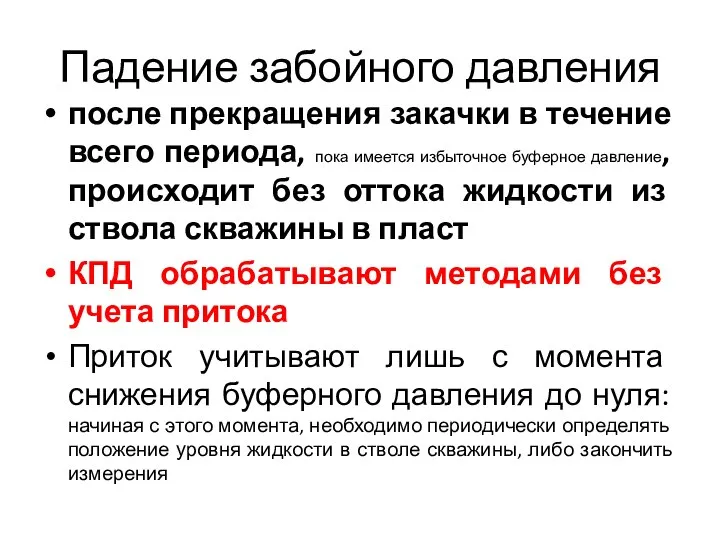 Падение забойного давления

• после прекращения закачки в течение всего периода, пока имеется избыточное буферное давление, происходит без оттока жидкости из ствола скважины в пласт

• КПД обрабатывают методами без учета притока

• Приток учитывают лишь с момента снижения буферного давления до нуля: начиная с этого момента, необходимо периодически определять положение уровня жидкости в стволе скважины, либо закончить измерения